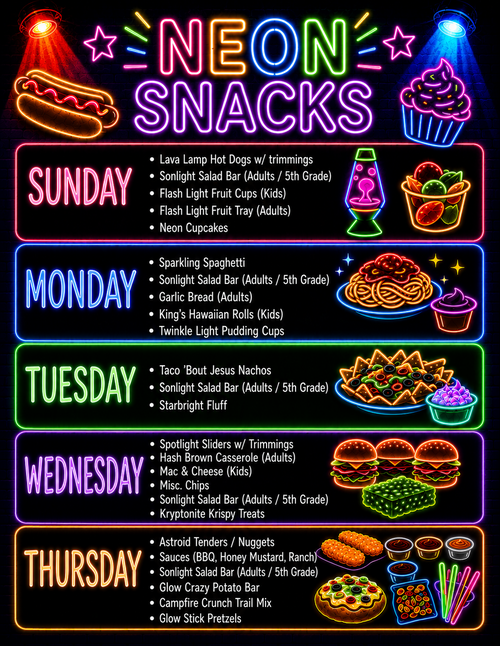 NEON SNACKS

SUNDAY

• Lava Lamp Hot Dogs w/ trimmings
• Sonlight Salad Bar (Adults / 5th Grade)
• Flash Light Fruit Cups (Kids)
• Flash Light Fruit Tray (Adults)
• Neon Cupcakes

MONDAY

• Sparkling Spaghetti
• Sonlight Salad Bar (Adults / 5th Grade)
• Garlic Bread (Adults)
• King's Hawaiian Rolls (Kids)
• Twinkle Light Pudding Cups

TUESDAY

• Taco 'Bout Jesus Nachos
• Sonlight Salad Bar (Adults / 5th Grade)
• Starbright Fluff

WEDNESDAY

• Spotlight Sliders w/ Trimmings
• Hash Brown Casserole (Adults)
• Mac & Cheese (Kids)
• Misc. Chips
• Sonlight Salad Bar (Adults / 5th Grade)
• Kryptonite Krispy Treats

THURSDAY

• Astroid Tenders / Nuggets
• Sauces (BBQ, Honey Mustard, Ranch)
• Sonlight Salad Bar (Adults / 5th Grade)
• Glow Crazy Potato Bar
• Campfire Crunch Trail Mix
• Glow Stick Pretzels